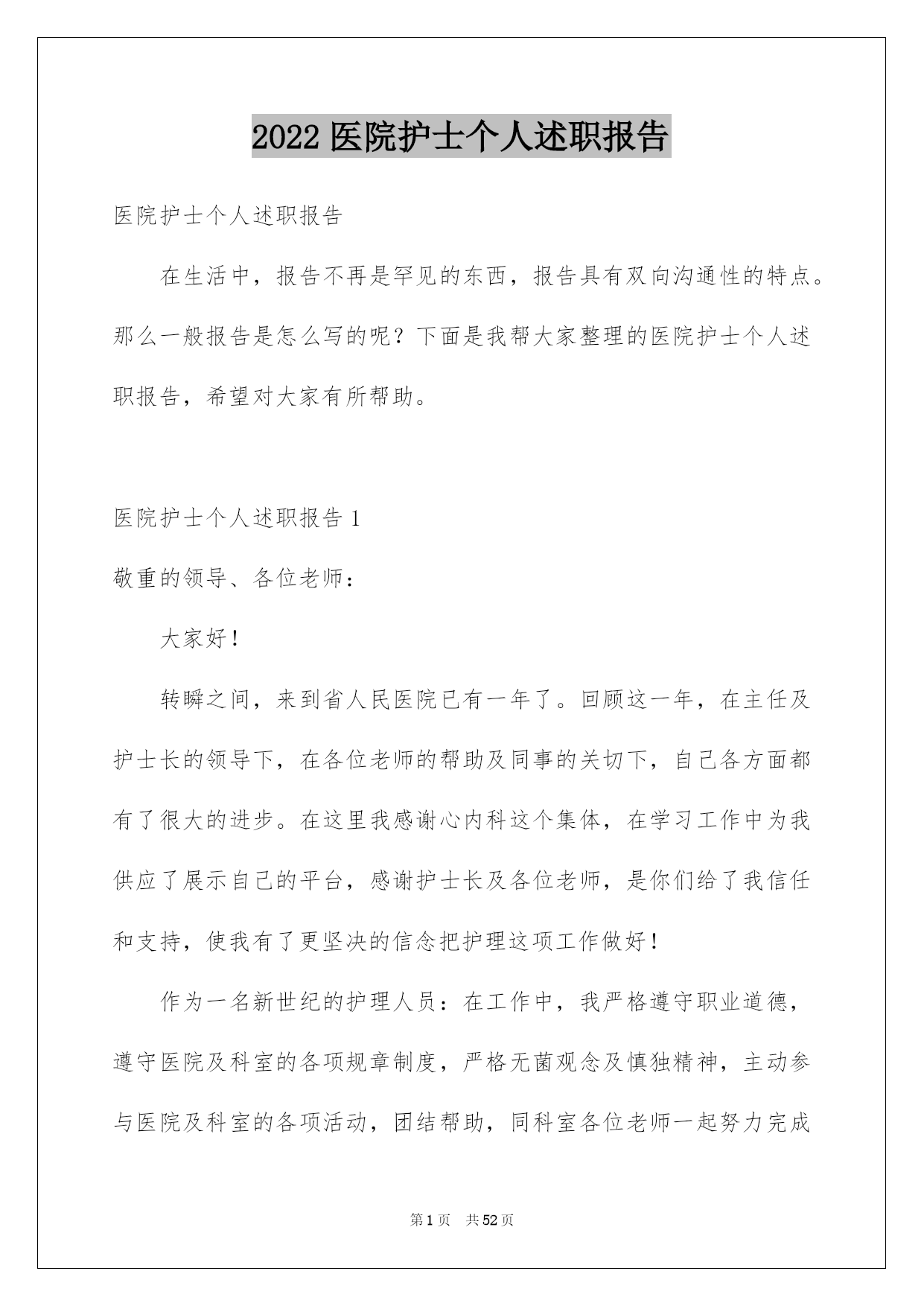 2022 医院护士个人述职报告

医院护士个人述职报告

在生活中，报告不再是罕见的东西，报告具有双向沟通性的特点。那么一般报告是怎么写的呢？下面是我帮大家整理的医院护士个人述职报告，希望对大家有所帮助。

医院护士个人述职报告 1

敬重的领导、各位老师：

大家好！

转瞬之间，来到省人民医院已有一年了。回顾这一年，在主任及护士长的领导下，在各位老师的帮助及同事的关切下，自己各方面都有了很大的进步。在这里我感谢心内科这个集体，在学习工作中为我供应了展示自己的平台，感谢护士长及各位老师，是你们给了我信任和支持，使我有了更坚决的信念把护理这项工作做好！

作为一名新世纪的护理人员：在工作中，我严格遵守职业道德，遵守医院及科室的各项规章制度，严格无菌观念及慎独精神，主动参与医院及科室的各项活动，团结帮助，同科室各位老师一起努力完成

第 1 页 共 52 页